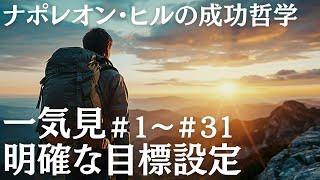 ナポレオン・ヒルの成功哲学

一気見＃1～＃31
明確な目標設定